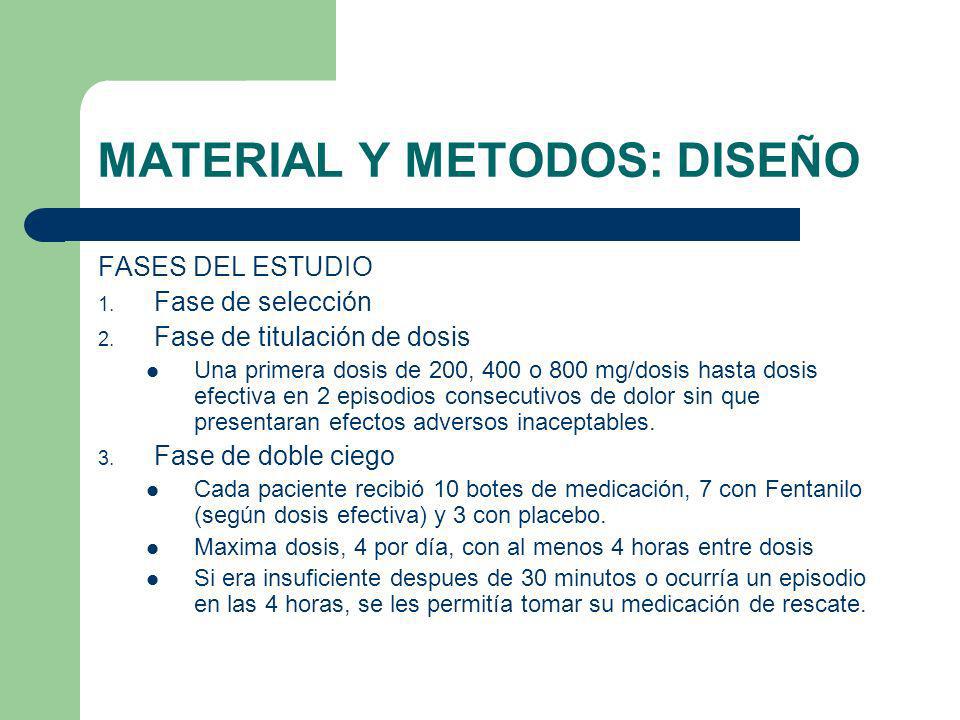 MATERIAL Y METODOS: DISEÑO

FASES DEL ESTUDIO

1. Fase de selección
2. Fase de titulación de dosis
   - Una primera dosis de 200, 400 o 800 mg/dosis hasta dosis efectiva en 2 episodios consecutivos de dolor sin que presentaran efectos adversos inaceptables.
3. Fase de doble ciego
   - Cada paciente recibió 10 botes de medicación, 7 con Fentanilo (según dosis efectiva) y 3 con placebo.
   - Maxima dosis, 4 por día, con al menos 4 horas entre dosis
   - Si era insuficiente despues de 30 minutos o ocurría un episodio en las 4 horas, se les permitía tomar su medicación de rescate.